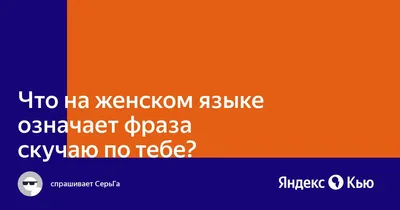 Что на женском языке означает фраза скучаю по тебе?

спрашивает СерьГа

Яндекс Кью